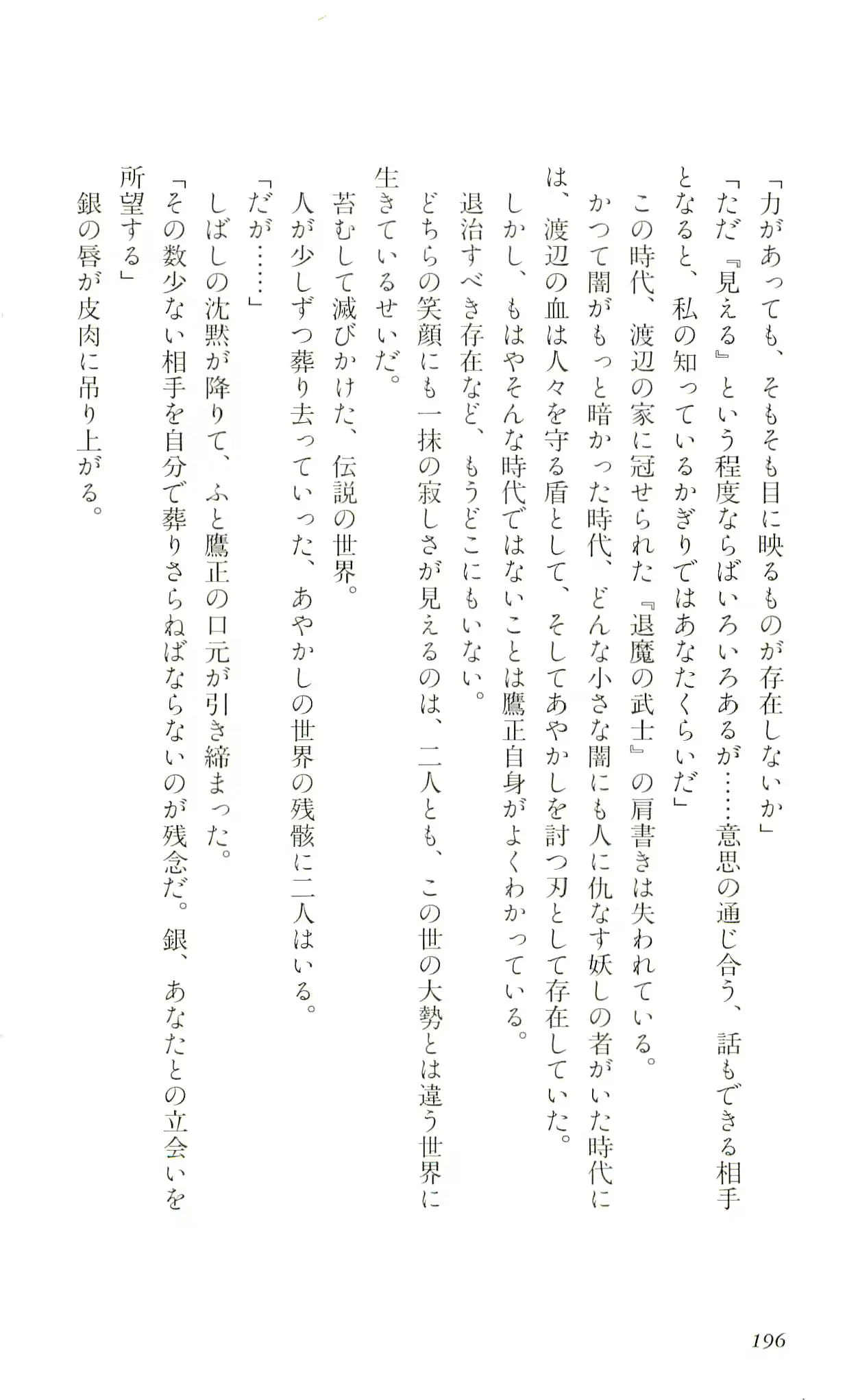 「力があっても、そもそも目に映るものが存在しないか」

「ただ『見える』という程度ならばいろいろあるが……意思の通じ合う、話もできる相手となると、私の知っているかぎりではあなたくらいだ」

この時代、渡辺の家に冠せられた『退魔の武士』の肩書きは失われている。

かつて闇がもっと暗かった時代、どんな小さな闇にも人に仇なす妖しの者がいた時代には、渡辺の血は人々を守る盾として、そしてあやかしを討つ刃として存在していた。

しかし、もはやそんな時代ではないことは鷹正自身がよくわかっている。

退治すべき存在など、もうどこにもいない。

どちらの笑顔にも一抹の寂しさが見えるのは、二人とも、この世の大勢とは違う世界に生きているせいだ。

苔むして滅びかけた、伝説の世界。

人が少しずつ葬り去っていった、あやかしの世界の残骸に二人はいる。

「だが……」

しばしの沈黙が降りて、ふと鷹正の口元が引き締まった。

「その数少ない相手を自分で葬りさらねばならないのが残念だ。銀、あなたとの立会いを所望する」

銀の唇が皮肉に吊り上がる。

196